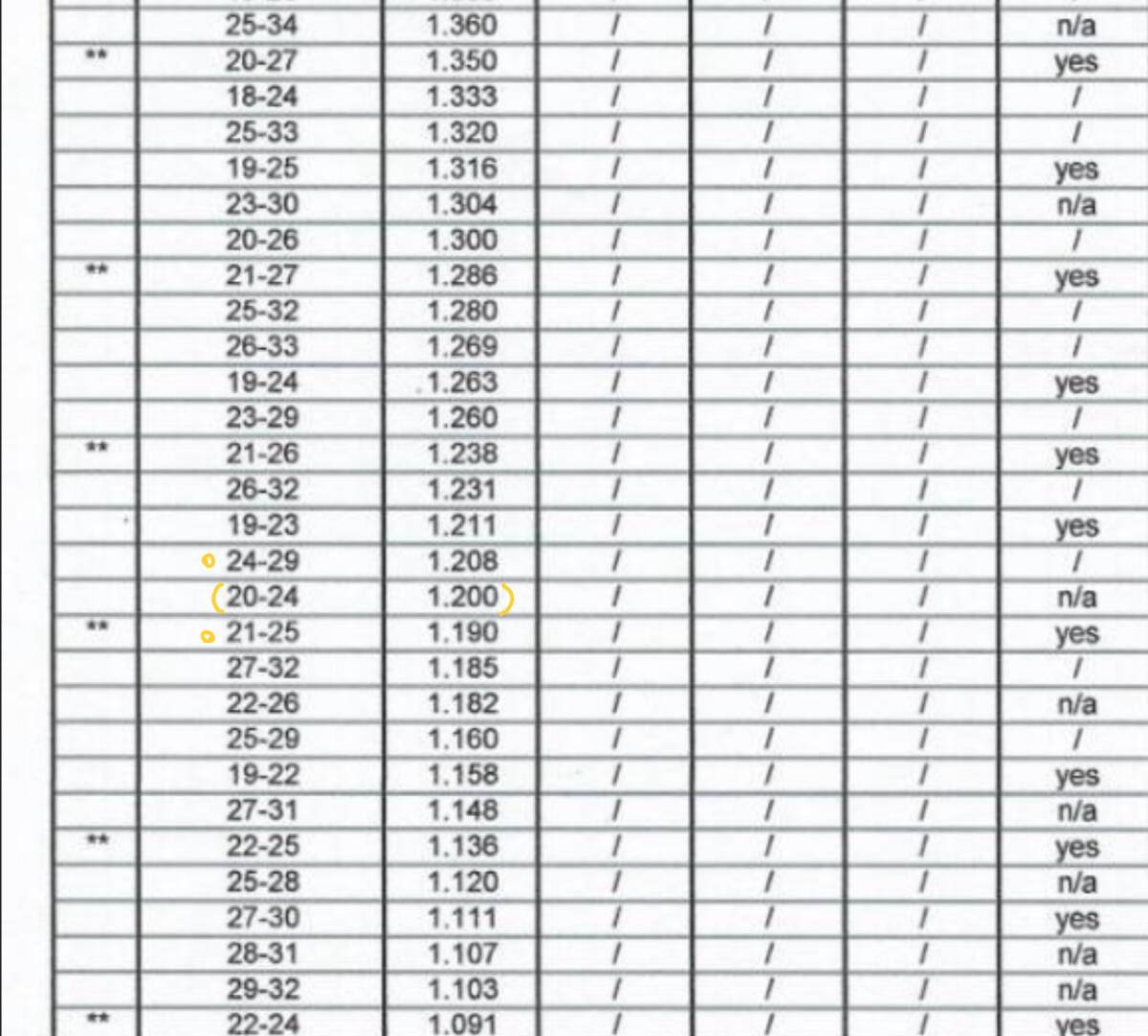 |  |  |  |  |  |  |  |
|---|---|---|---|---|---|---|
|  | 25-34 | 1.360 | / | / | / | n/a |
| ** | 20-27 | 1.350 | / | / | / | yes |
|  | 18-24 | 1.333 | / | / | / | / |
|  | 25-33 | 1.320 | / | / | / | / |
|  | 19-25 | 1.316 | / | / | / | yes |
|  | 23-30 | 1.304 | / | / | / | n/a |
|  | 20-26 | 1.300 | / | / | / | / |
| ** | 21-27 | 1.286 | / | / | / | yes |
|  | 25-32 | 1.280 | / | / | / | / |
|  | 26-33 | 1.269 | / | / | / | / |
|  | 19-24 | 1.263 | / | / | / | yes |
|  | 23-29 | 1.260 | / | / | / | / |
| ** | 21-26 | 1.238 | / | / | / | yes |
|  | 26-32 | 1.231 | / | / | / | / |
|  | 19-23 | 1.211 | / | / | / | yes |
|  | 24-29 | 1.208 | / | / | / | / |
|  | (20-24 | 1.200) | / | / | / | n/a |
| ** | 21-25 | 1.190 | / | / | / | yes |
|  | 27-32 | 1.185 | / | / | / | / |
|  | 22-26 | 1.182 | / | / | / | n/a |
|  | 25-29 | 1.160 | / | / | / | / |
|  | 19-22 | 1.158 | / | / | / | yes |
|  | 27-31 | 1.148 | / | / | / | n/a |
| ** | 22-25 | 1.136 | / | / | / | yes |
|  | 25-28 | 1.120 | / | / | / | n/a |
|  | 27-30 | 1.111 | / | / | / | yes |
|  | 28-31 | 1.107 | / | / | / | n/a |
|  | 29-32 | 1.103 | / | / | / | n/a |
| ** | 22-24 | 1.091 | / | / | / | yes |